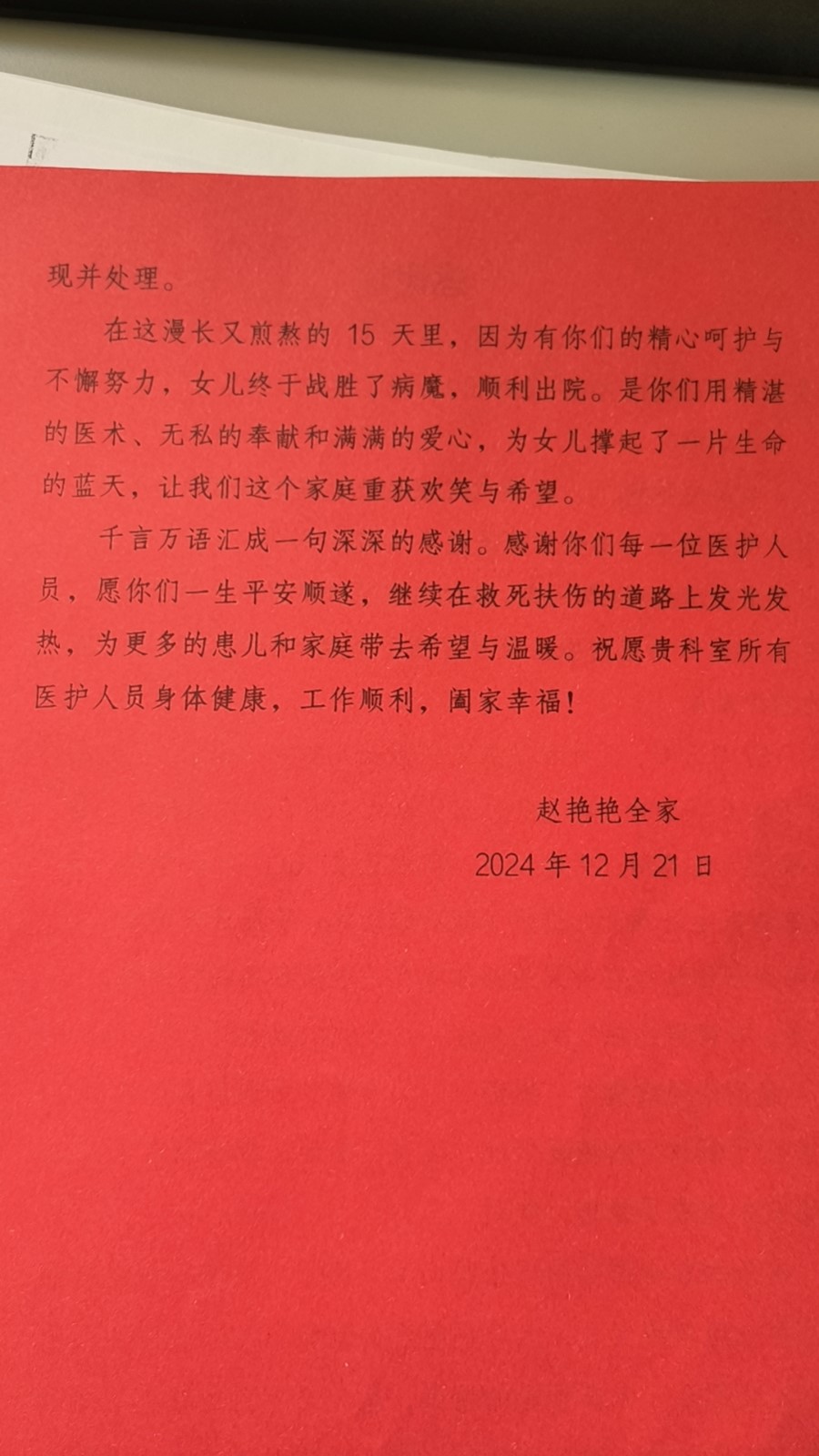 现并处理。

在这漫长又煎熬的 15 天里，因为有你们的精心呵护与不懈努力，女儿终于战胜了病魔，顺利出院。是你们用精湛的医术、无私的奉献和满满的爱心，为女儿撑起了一片生命的蓝天，让我们这个家庭重获欢笑与希望。

千言万语汇成一句深深的感谢。感谢你们每一位医护人员，愿你们一生平安顺遂，继续在救死扶伤的道路上发光发热，为更多的患儿和家庭带去希望与温暖。祝愿贵科室所有医护人员身体健康，工作顺利，阖家幸福！

赵艳艳全家

2024 年 12 月 21 日